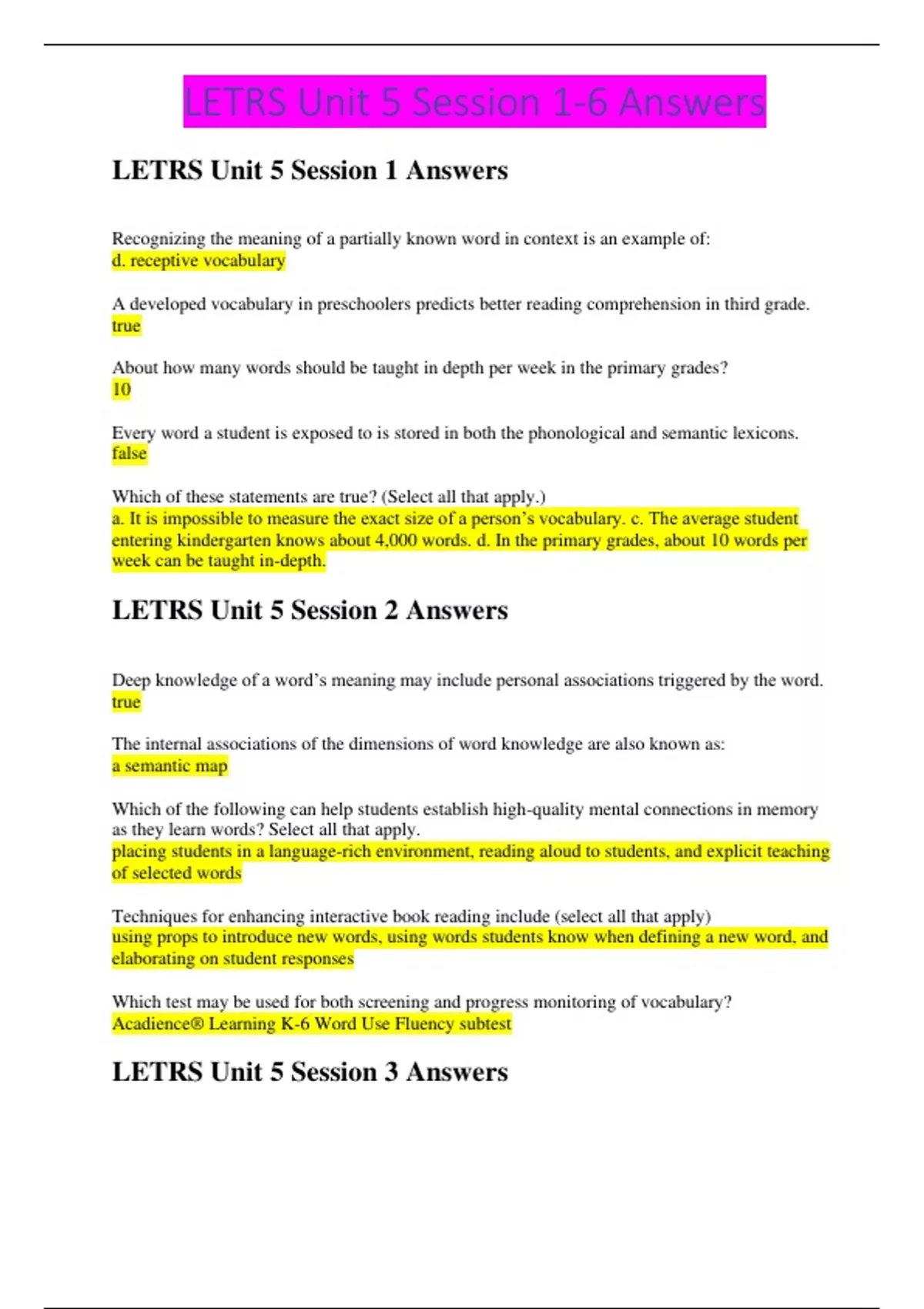 LETRS Unit 5 Session 1-6 Answers

LETRS Unit 5 Session 1 Answers

Recognizing the meaning of a partially known word in context is an example of:
d. receptive vocabulary

A developed vocabulary in preschoolers predicts better reading comprehension in third grade.
true

About how many words should be taught in depth per week in the primary grades?
10

Every word a student is exposed to is stored in both the phonological and semantic lexicons.
false

Which of these statements are true? (Select all that apply.)
a. It is impossible to measure the exact size of a person's vocabulary. c. The average student entering kindergarten knows about 4,000 words. d. In the primary grades, about 10 words per week can be taught in-depth.

LETRS Unit 5 Session 2 Answers

Deep knowledge of a word's meaning may include personal associations triggered by the word.
true

The internal associations of the dimensions of word knowledge are also known as:
a semantic map

Which of the following can help students establish high-quality mental connections in memory as they learn words? Select all that apply.
placing students in a language-rich environment, reading aloud to students, and explicit teaching of selected words

Techniques for enhancing interactive book reading include (select all that apply)
using props to introduce new words, using words students know when defining a new word, and elaborating on student responses

Which test may be used for both screening and progress monitoring of vocabulary?
Acadience® Learning K-6 Word Use Fluency subtest

LETRS Unit 5 Session 3 Answers